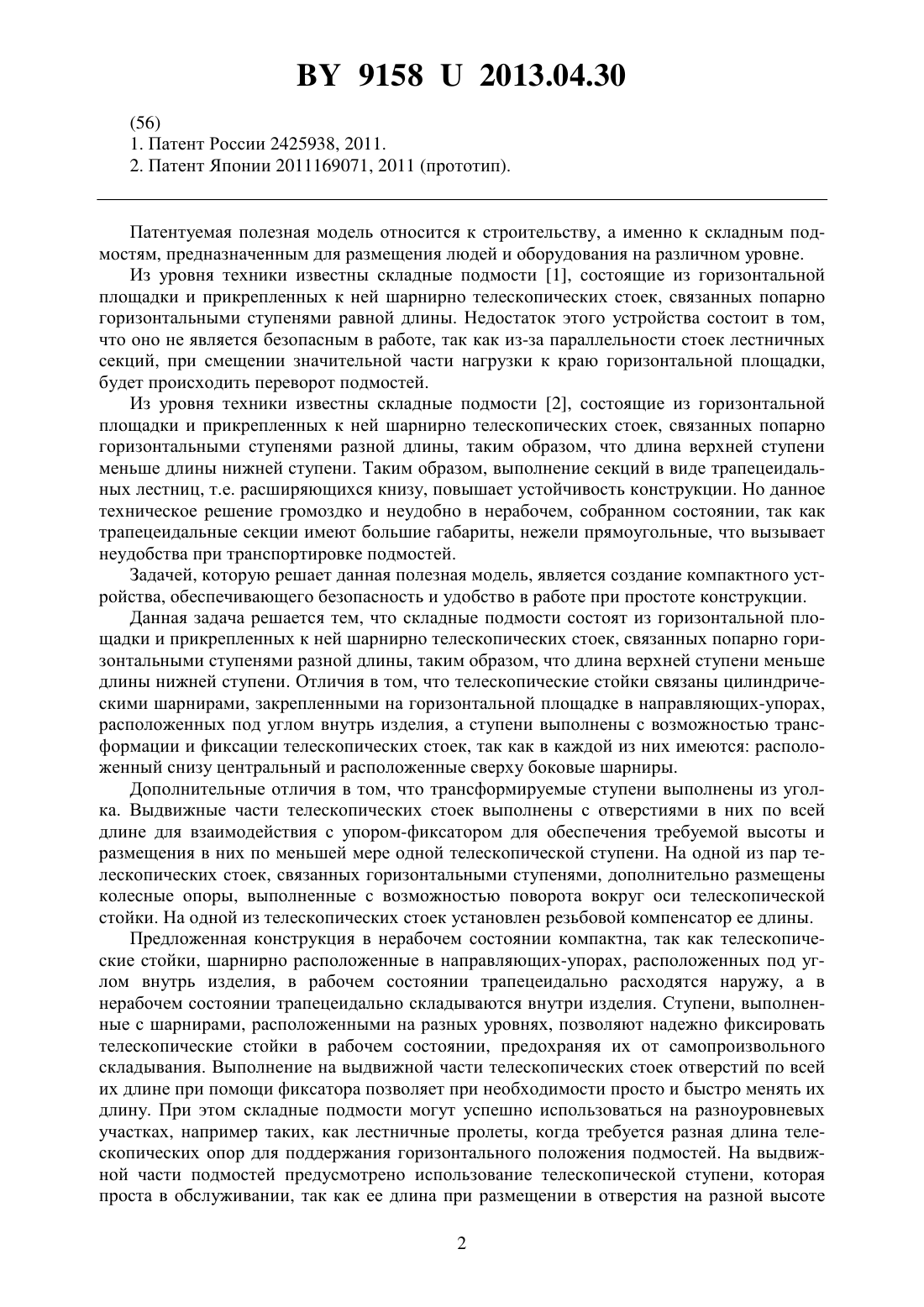 BY 9158 U 2013.04.30

(56)
1. Патент России 2425938, 2011.
2. Патент Японии 2011169071, 2011 (прототип).

Патентуемая полезная модель относится к строительству, а именно к складным подмостям, предназначенным для размещения людей и оборудования на различном уровне.

Из уровня техники известны складные подмости [1], состоящие из горизонтальной площадки и прикрепленных к ней шарнирно телескопических стоек, связанных попарно горизонтальными ступенями равной длины. Недостаток этого устройства состоит в том, что оно не является безопасным в работе, так как из-за параллельности стоек лестничных секций, при смещении значительной части нагрузки к краю горизонтальной площадки, будет происходить переворот подмостей.

Из уровня техники известны складные подмости [2], состоящие из горизонтальной площадки и прикрепленных к ней шарнирно телескопических стоек, связанных попарно горизонтальными ступенями разной длины, таким образом, что длина верхней ступени меньше длины нижней ступени. Таким образом, выполнение секций в виде трапецеидальных лестниц, т.е. расширяющихся книзу, повышает устойчивость конструкции. Но данное техническое решение громоздко и неудобно в нерабочем, собранном состоянии, так как трапецеидальные секции имеют большие габариты, нежели прямоугольные, что вызывает неудобства при транспортировке подмостей.

Задачей, которую решает данная полезная модель, является создание компактного устройства, обеспечивающего безопасность и удобство в работе при простоте конструкции.

Данная задача решается тем, что складные подмости состоят из горизонтальной площадки и прикрепленных к ней шарнирно телескопических стоек, связанных попарно горизонтальными ступенями разной длины, таким образом, что длина верхней ступени меньше длины нижней ступени. Отличия в том, что телескопические стойки связаны цилиндрическими шарнирами, закрепленными на горизонтальной площадке в направляющих-упорах, расположенных под углом внутрь изделия, а ступени выполнены с возможностью трансформации и фиксации телескопических стоек, так как в каждой из них имеются: расположенный снизу центральный и расположенные сверху боковые шарниры.

Дополнительные отличия в том, что трансформируемые ступени выполнены из уголка. Выдвижные части телескопических стоек выполнены с отверстиями в них по всей длине для взаимодействия с упором-фиксатором для обеспечения требуемой высоты и размещения в них по меньшей мере одной телескопической ступени. На одной из пар телескопических стоек, связанных горизонтальными ступенями, дополнительно размещены колесные опоры, выполненные с возможностью поворота вокруг оси телескопической стойки. На одной из телескопических стоек установлен резьбовой компенсатор ее длины.

Предложенная конструкция в нерабочем состоянии компактна, так как телескопические стойки, шарнирно расположенные в направляющих-упорах, расположенных под углом внутрь изделия, в рабочем состоянии трапецеидально расходятся наружу, а в нерабочем состоянии трапецеидально складываются внутри изделия. Ступени, выполненные с шарнирами, расположенными на разных уровнях, позволяют надежно фиксировать телескопические стойки в рабочем состоянии, предохраняя их от самопроизвольного складывания. Выполнение на выдвижной части телескопических стоек отверстий по всей их длине при помощи фиксатора позволяет при необходимости просто и быстро менять их длину. При этом складные подмости могут успешно использоваться на разноуровневых участках, например таких, как лестничные пролеты, когда требуется разная длина телескопических опор для поддержания горизонтального положения подмостей. На выдвижной части подмостей предусмотрено использование телескопической ступени, которая проста в обслуживании, так как ее длина при размещении в отверстия на разной высоте

2